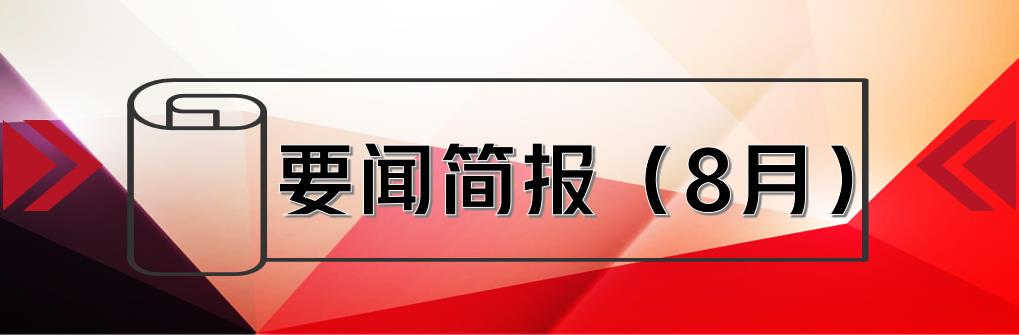 要闻简报（8月）